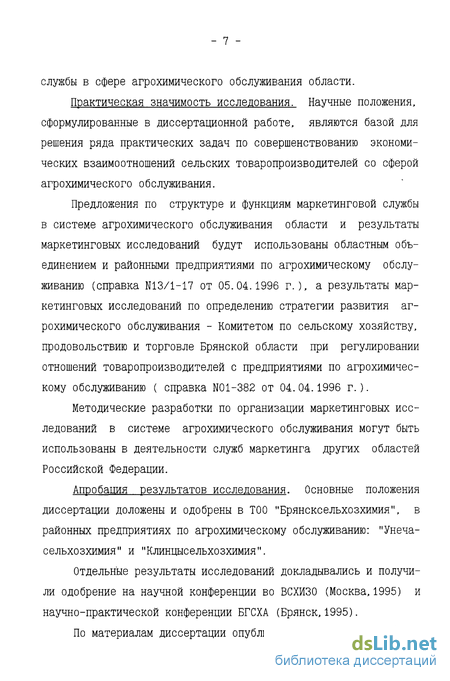 - 7 -

службы в сфере агрохимического обслуживания области.

Практическая значимость исследования. Научные положения, сформулированные в диссертационной работе, являются базой для решения ряда практических задач по совершенствованию экономических взаимоотношений сельских товаропроизводителей со сферой агрохимического обслуживания.

Предложения по структуре и функциям маркетинговой службы в системе агрохимического обслуживания области и результаты маркетинговых исследований будут использованы областным объединением и районными предприятиями по агрохимическому обслуживанию (справка N13/1-17 от 05.04.1996 г.), а результаты маркетинговых исследований по определению стратегии развития агрохимического обслуживания - Комитетом по сельскому хозяйству, продовольствию и торговле Брянской области при регулировании отношений товаропроизводителей с предприятиями по агрохимическому обслуживанию ( справка N01-382 от 04.04.1996 г.).

Методические разработки по организации маркетинговых исследований в системе агрохимического обслуживания могут быть использованы в деятельности служб маркетинга других областей Российской Федерации.

Апробация результатов исследования. Основные положения диссертации доложены и одобрены в ТОО "Брянсксельхозхимия", в районных предприятиях по агрохимическому обслуживанию: "Унечасельхозхимия" и "Клинцысельхозхимия".

Отдельные результаты исследований докладывались и получили одобрение на научной конференции во ВСХИЗО (Москва,1995) и научно-практической конференции БГСХА (Брянск,1995).

По материалам диссертации опубл

dsLib.net
библиотека диссертаций